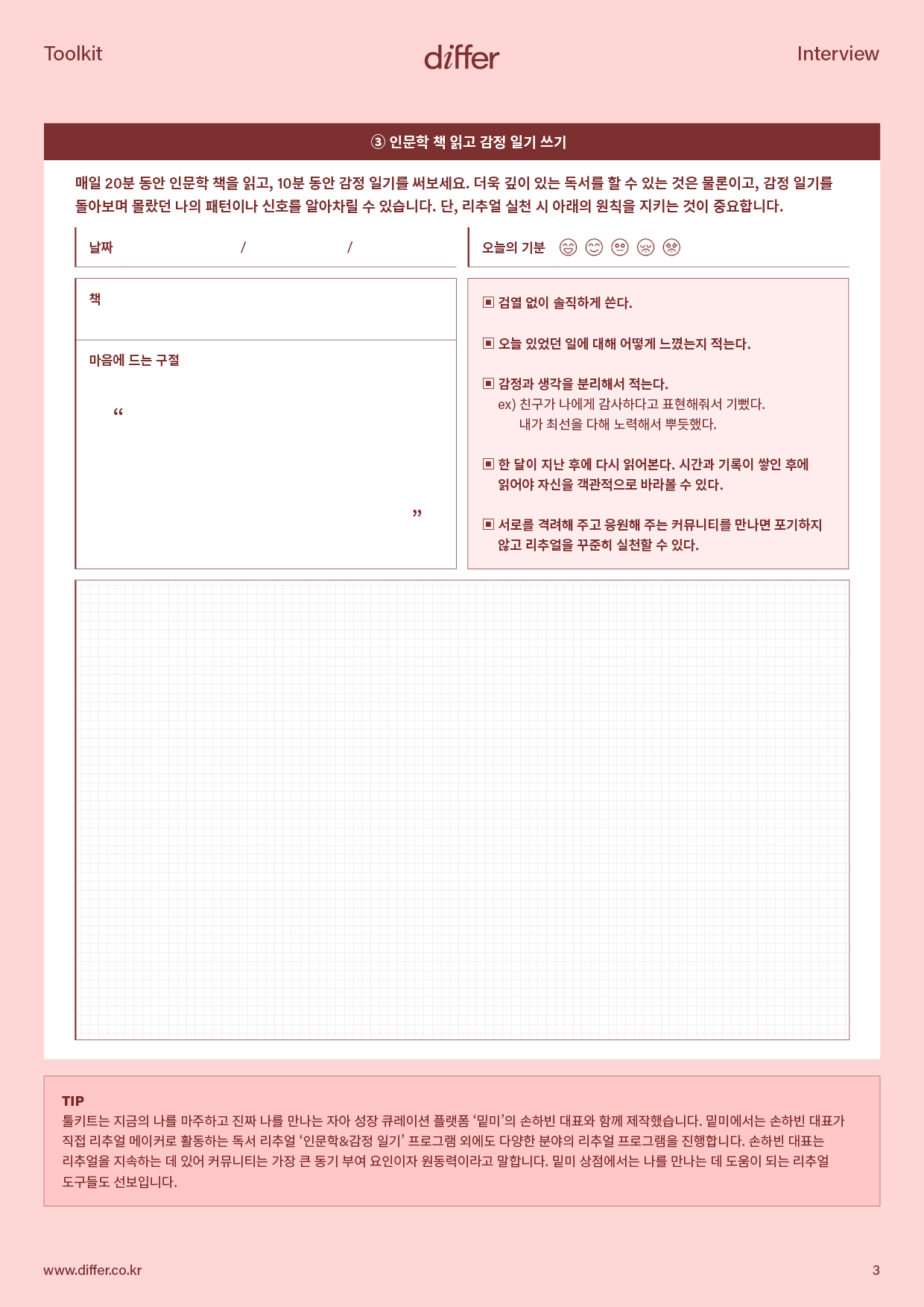 Toolkit

differ

Interview

③ 인문학 책 읽고 감정 일기 쓰기

매일 20분 동안 인문학 책을 읽고, 10분 동안 감정 일기를 써보세요. 더욱 깊이 있는 독서를 할 수 있는 것은 물론이고, 감정 일기를 돌아보며 몰랐던 나의 패턴이나 신호를 알아차릴 수 있습니다. 단, 리추얼 실천 시 아래의 원칙을 지키는 것이 중요합니다.

날짜 / /

오늘의 기분

책

마음에 드는 구절

“

”

▣ 검열 없이 솔직하게 쓴다.

▣ 오늘 있었던 일에 대해 어떻게 느꼈는지 적는다.

▣ 감정과 생각을 분리해서 적는다.
ex) 친구가 나에게 감사하다고 표현해줘서 기뻤다.
내가 최선을 다해 노력해서 뿌듯했다.

▣ 한 달이 지난 후에 다시 읽어본다. 시간과 기록이 쌓인 후에 읽어야 자신을 객관적으로 바라볼 수 있다.

▣ 서로를 격려해 주고 응원해 주는 커뮤니티를 만나면 포기하지 않고 리추얼을 꾸준히 실천할 수 있다.

TIP
툴키트는 지금의 나를 마주하고 진짜 나를 만나는 자아 성장 큐레이션 플랫폼 ‘밑미’의 손하빈 대표와 함께 제작했습니다. 밑미에서는 손하빈 대표가 직접 리추얼 메이커로 활동하는 독서 리추얼 ‘인문학&감정 일기’ 프로그램 외에도 다양한 분야의 리추얼 프로그램을 진행합니다. 손하빈 대표는 리추얼을 지속하는 데 있어 커뮤니티는 가장 큰 동기 부여 요인이자 원동력이라고 말합니다. 밑미 상점에서는 나를 만나는 데 도움이 되는 리추얼 도구들도 선보입니다.

www.differ.co.kr

3